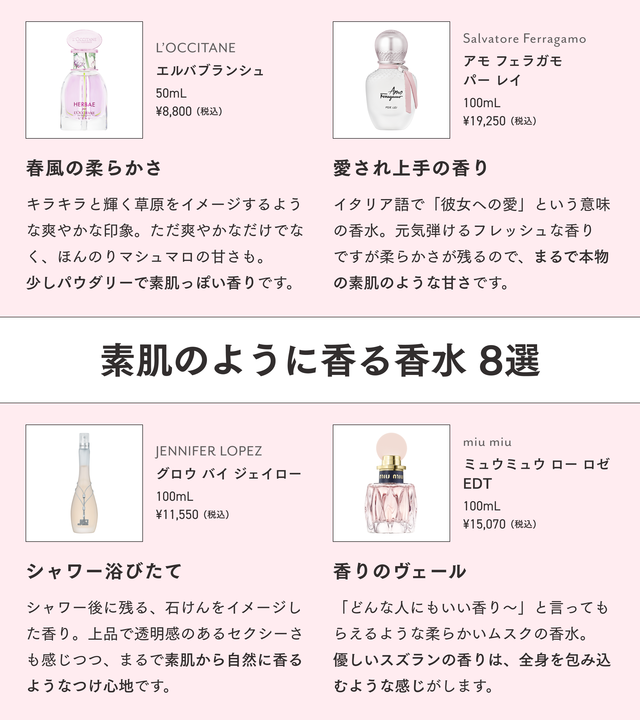 L'OCCITANE
エルバブランシュ
50mL
¥8,800（税込）

春風の柔らかさ

キラキラと輝く草原をイメージするような爽やかな印象。ただ爽やかなだけでなく、ほんのりマシュマロの甘さも。少しパウダリーで素肌っぽい香りです。

Salvatore Ferragamo
アモ フェラガモ
パー レイ
100mL
¥19,250（税込）

愛され上手の香り

イタリア語で「彼女への愛」という意味の香水。元気弾けるフレッシュな香りですが柔らかさが残るので、まるで本物の素肌のような甘さです。

素肌のように香る香水 8選

JENNIFER LOPEZ
グロウ バイ ジェイロー
100mL
¥11,550（税込）

シャワー浴びたて

シャワー後に残る、石けんをイメージした香り。上品で透明感のあるセクシーさも感じつつ、まるで素肌から自然に香るようなつけ心地です。

miu miu
ミュウミュウ ロー ロゼ
EDT
100mL
¥15,070（税込）

香りのヴェール

「どんな人にもいい香り～」と言ってもらえるような柔らかいムスクの香水。優しいスズランの香りは、全身を包み込むような感じがします。